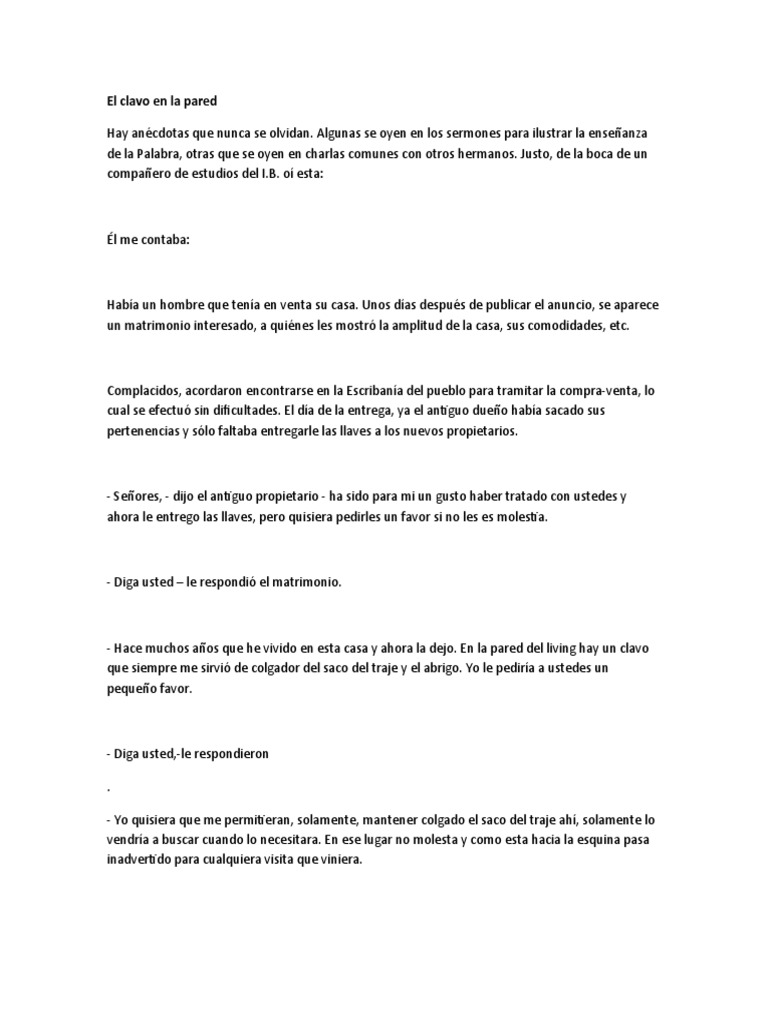 El clavo en la pared

Hay anécdotas que nunca se olvidan. Algunas se oyen en los sermones para ilustrar la enseñanza de la Palabra, otras que se oyen en charlas comunes con otros hermanos. Justo, de la boca de un compañero de estudios del I.B. oí esta:

Él me contaba:

Había un hombre que tenía en venta su casa. Unos días después de publicar el anuncio, se aparece un matrimonio interesado, a quiénes les mostró la amplitud de la casa, sus comodidades, etc.

Complacidos, acordaron encontrarse en la Escribanía del pueblo para tramitar la compra-venta, lo cual se efectuó sin dificultades. El día de la entrega, ya el antiguo dueño había sacado sus pertenencias y sólo faltaba entregarle las llaves a los nuevos propietarios.

- Señores, - dijo el antiguo propietario - ha sido para mi un gusto haber tratado con ustedes y ahora le entrego las llaves, pero quisiera pedirles un favor si no les es molestia.

- Diga usted – le respondió el matrimonio.

- Hace muchos años que he vivido en esta casa y ahora la dejo. En la pared del living hay un clavo que siempre me sirvió de colgador del saco del traje y el abrigo. Yo le pediría a ustedes un pequeño favor.

- Diga usted,-le respondieron

.

- Yo quisiera que me permitieran, solamente, mantener colgado el saco del traje ahí, solamente lo vendría a buscar cuando lo necesitara. En ese lugar no molesta y como esta hacia la esquina pasa inadvertido para cualquiera visita que viniera.